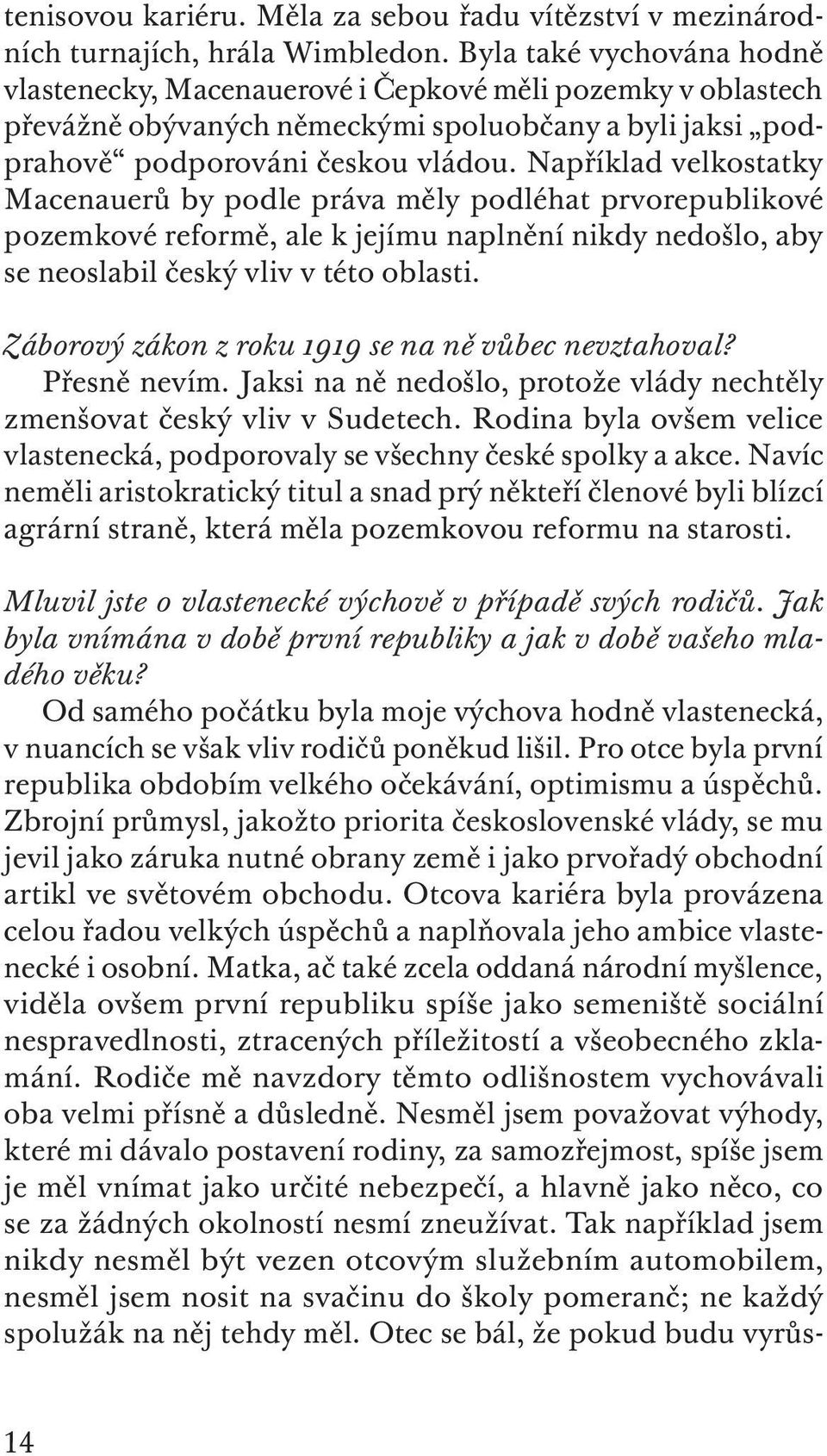 tenisovou kariéru. Měla za sebou řadu vítězství v mezinárodních turnajích, hrála Wimbledon. Byla také vychována hodně vlastenecky, Macenauerové i Čepkové měli pozemky v oblastech převážně obývaných německými spoluobčany a byli jaksi „podprahově“ podporováni českou vládou. Například velkostatky Macenauerů by podle práva měly podléhat prvorepublikové pozemkové reformě, ale k jejímu naplnění nikdy nedošlo, aby se neoslabil český vliv v této oblasti.

Záborový zákon z roku 1919 se na ně vůbec nevztahoval?
Přesně nevím. Jaksi na ně nedošlo, protože vlády nechtěly zmenšovat český vliv v Sudetech. Rodina byla ovšem velice vlastenecká, podporovaly se všechny české spolky a akce. Navíc neměli aristokratický titul a snad prý někteří členové byli blízcí agrární straně, která měla pozemkovou reformu na starosti.

Mluvil jste o vlastenecké výchově v případě svých rodičů. Jak byla vnímána v době první republiky a jak v době vašeho mladého věku?
Od samého počátku byla moje výchova hodně vlastenecká, v nuancích se však vliv rodičů poněkud lišil. Pro otce byla první republika obdobím velkého očekávání, optimismu a úspěchů. Zbrojní průmysl, jakožto priorita československé vlády, se mu jevil jako záruka nutné obrany země i jako prvořadý obchodní artikl ve světovém obchodu. Otcova kariéra byla provázena celou řadou velkých úspěchů a naplňovala jeho ambice vlastenecké i osobní. Matka, ač také zcela oddaná národní myšlence, viděla ovšem první republiku spíše jako semeniště sociální nespravedlnosti, ztracených příležitostí a všeobecného zklamání. Rodiče mě navzdory těmto odlišnostem vychovávali oba velmi přísně a důsledně. Nesměl jsem považovat výhody, které mi dávalo postavení rodiny, za samozřejmost, spíše jsem je měl vnímat jako určité nebezpečí, a hlavně jako něco, co se za žádných okolností nesmí zneužívat. Tak například jsem nikdy nesměl být vezen otcovým služebním automobilem, nesměl jsem nosit na svačinu do školy pomeranč; ne každý spolužák na něj tehdy měl. Otec se bál, že pokud budu vyrůs-

14